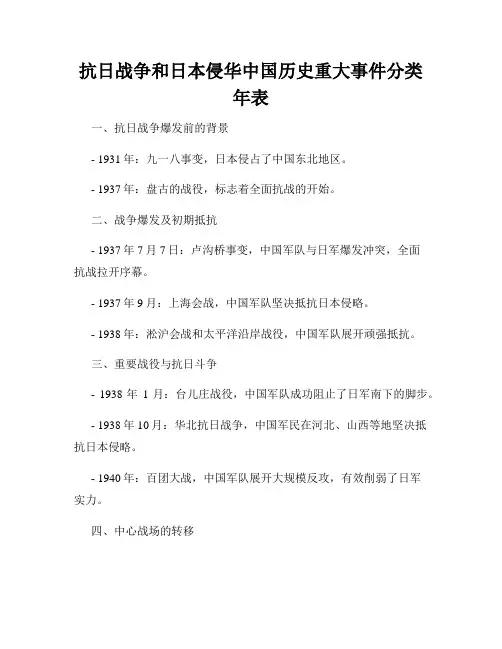 抗日战争和日本侵华中国历史重大事件分类年表

一、抗日战争爆发前的背景

- 1931 年：九一八事变，日本侵占了中国东北地区。

- 1937 年：盘古的战役，标志着全面抗战的开始。

二、战争爆发及初期抵抗

- 1937 年 7 月 7 日：卢沟桥事变，中国军队与日军爆发冲突，全面抗战拉开序幕。

- 1937 年 9 月：上海会战，中国军队坚决抵抗日本侵略。

- 1938 年：淞沪会战和太平洋沿岸战役，中国军队展开顽强抵抗。

三、重要战役与抗日斗争

- 1938 年 1 月：台儿庄战役，中国军队成功阻止了日军南下的脚步。

- 1938 年 10 月：华北抗日战争，中国军民在河北、山西等地坚决抵抗日本侵略。

- 1940 年：百团大战，中国军队展开大规模反攻，有效削弱了日军实力。

四、中心战场的转移